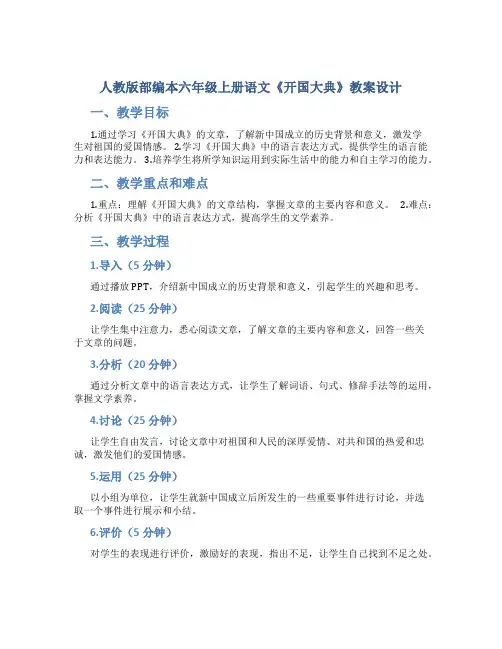 人教版部编本六年级上册语文《开国大典》教案设计

一、教学目标

1.通过学习《开国大典》的文章，了解新中国成立的历史背景和意义，激发学生对祖国的爱国情感。 2.学习《开国大典》中的语言表达方式，提供学生的语言能力和表达能力。 3.培养学生将所学知识运用到实际生活中的能力和自主学习的能力。

二、教学重点和难点

1.重点：理解《开国大典》的文章结构，掌握文章的主要内容和意义。 2.难点：分析《开国大典》中的语言表达方式，提高学生的文学素养。

三、教学过程

1.导入（5 分钟）

通过播放PPT，介绍新中国成立的历史背景和意义，引起学生的兴趣和思考。

2.阅读（25 分钟）

让学生集中注意力，悉心阅读文章，了解文章的主要内容和意义，回答一些关于文章的问题。

3.分析（20 分钟）

通过分析文章中的语言表达方式，让学生了解词语、句式、修辞手法等的运用，掌握文学素养。

4.讨论（25 分钟）

让学生自由发言，讨论文章中对祖国和人民的深厚爱情、对共和国的热爱和忠诚，激发他们的爱国情感。

5.运用（25 分钟）

以小组为单位，让学生就新中国成立后所发生的一些重要事件进行讨论，并选取一个事件进行展示和小结。

6.评价（5 分钟）

对学生的表现进行评价，激励好的表现，指出不足，让学生自己找到不足之处。